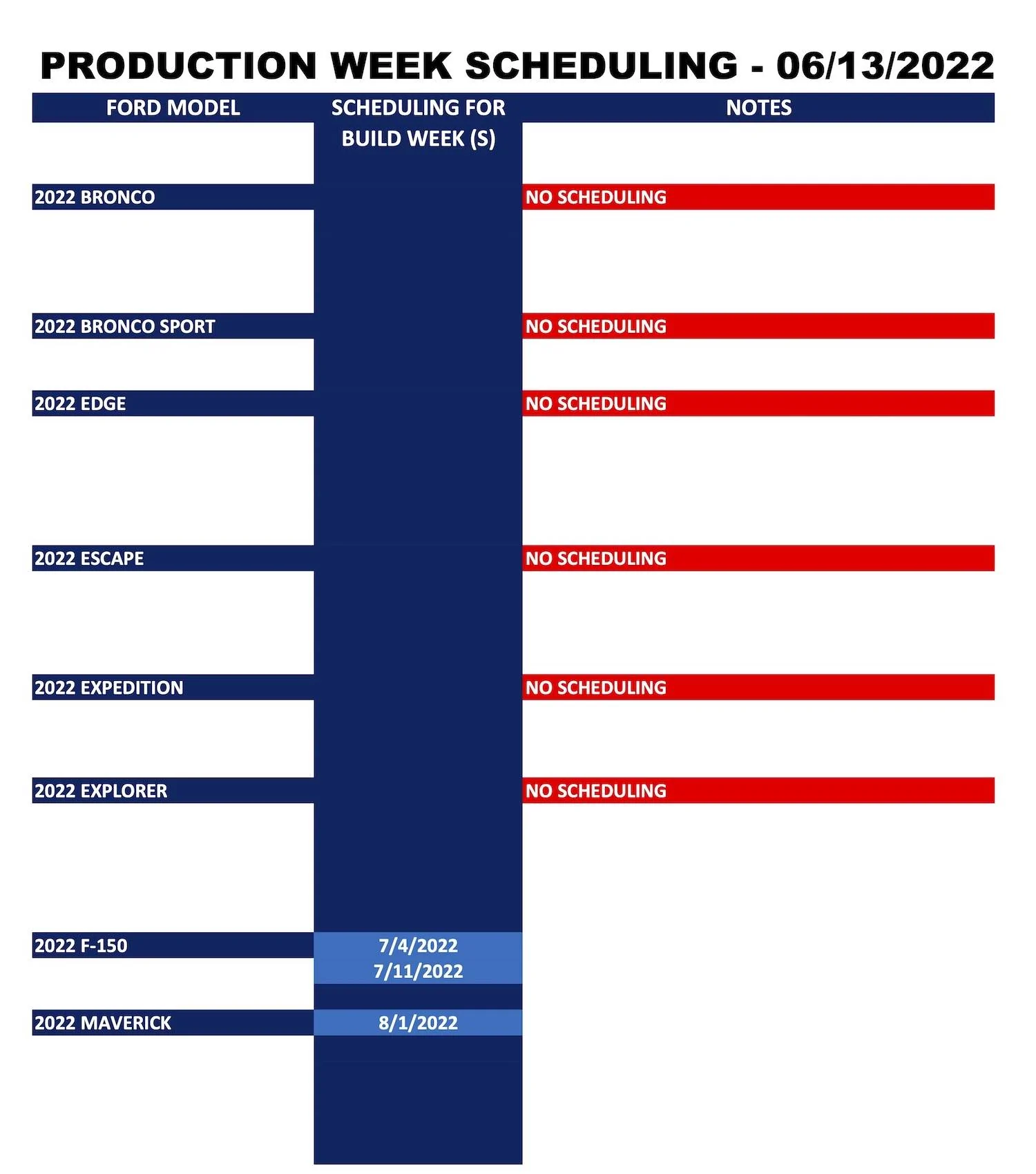 PRODUCTION WEEK SCHEDULING - 06/13/2022

| FORD MODEL | SCHEDULING FOR BUILD WEEK (S) | NOTES |
|---|---|---|
| 2022 BRONCO | | NO SCHEDULING |
| 2022 BRONCO SPORT | | NO SCHEDULING |
| 2022 EDGE | | NO SCHEDULING |
| 2022 ESCAPE | | NO SCHEDULING |
| 2022 EXPEDITION | | NO SCHEDULING |
| 2022 EXPLORER | | NO SCHEDULING |
| 2022 F-150 | 7/4/2022 7/11/2022 | |
| 2022 MAVERICK | 8/1/2022 | |